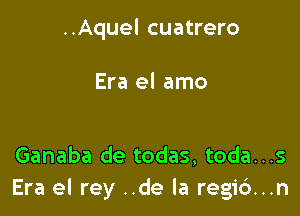 ..Aquel cuatrero

Era el amo

Ganaba de todas, toda...s
Era el rey ..de la regió...n